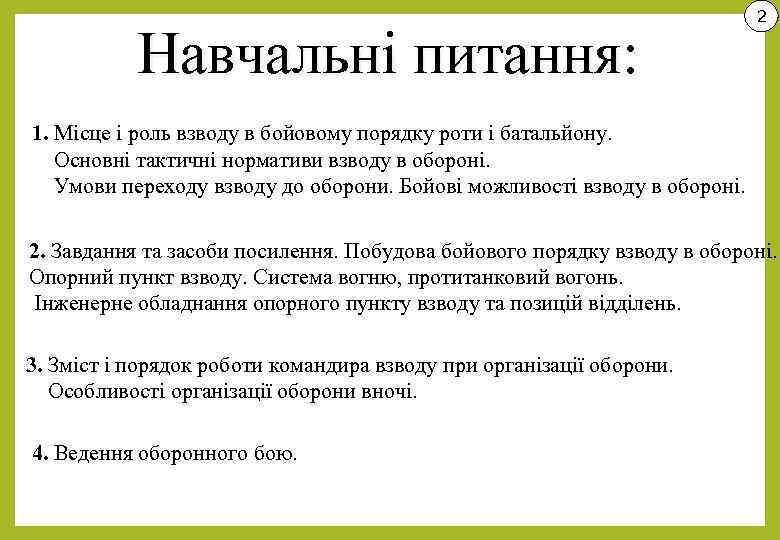 2

Навчальні питання:

1. Місце і роль взводу в бойовому порядку роти і батальйону. Основні тактичні нормативи взводу в обороні. Умови переходу взводу до оборони. Бойові можливості взводу в обороні.

2. Завдання та засоби посилення. Побудова бойового порядку взводу в обороні. Опорний пункт взводу. Система вогню, протитанковий вогонь. Інженерне обладнання опорного пункту взводу та позицій відділень.

3. Зміст і порядок роботи командира взводу при організації оборони. Особливості організації оборони вночі.

4. Ведення оборонного бою.